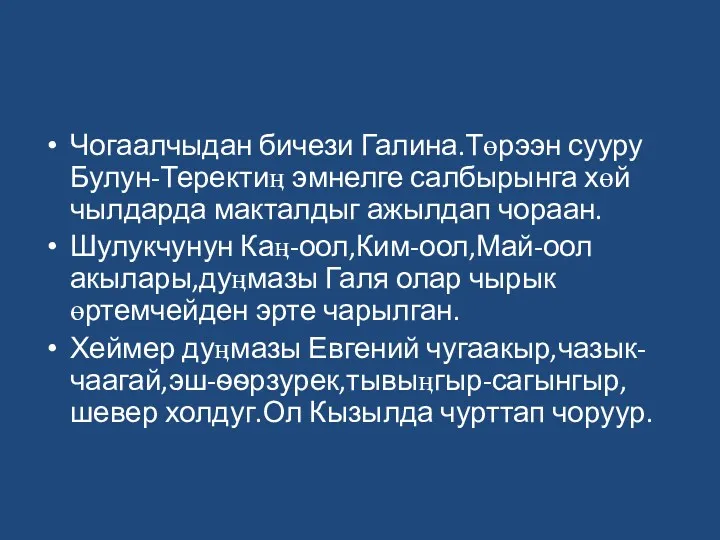 • Чогаалчыдан бичези Галина.Төрээн сууру Булун-Теректиң эмнелге салбырынга хөй чылдарда макталдыг ажылдап чораан.
• Шулукчунун Каң-оол,Ким-оол,Май-оол акылары,дуңмазы Галя олар чырык өртемчейден эрте чарылган.
• Хеймер дуңмазы Евгений чугаакыр,чазык-чаагай,эш-өөрзурек,тывыңгыр-сагынгыр, шевер холдуг.Ол Кызылда чурттап чоруур.